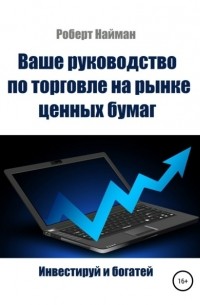 Роберт Найман

Ваше руководство по торговле на рынке ценных бумаг

Инвестируй и богатей

16+